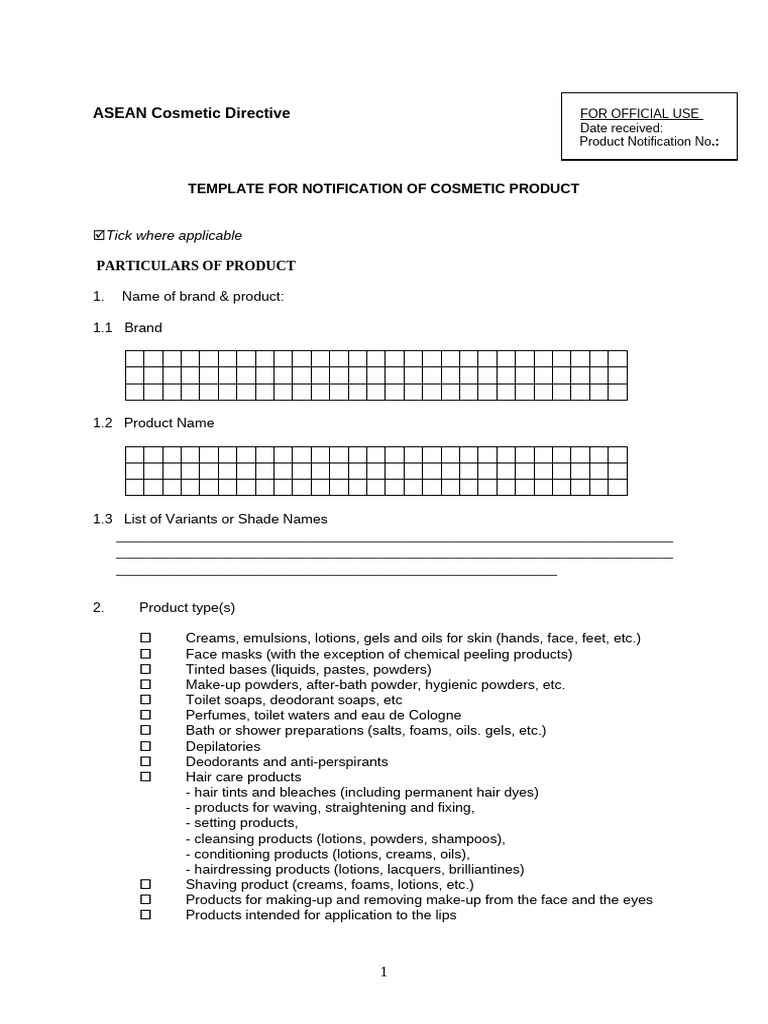 ASEAN Cosmetic Directive

FOR OFFICIAL USE
Date received:
Product Notification No.:

TEMPLATE FOR NOTIFICATION OF COSMETIC PRODUCT

☑Tick where applicable

PARTICULARS OF PRODUCT

1. Name of brand & product:

1.1 Brand

1.2 Product Name

1.3 List of Variants or Shade Names

2. Product type(s)

☐ Creams, emulsions, lotions, gels and oils for skin (hands, face, feet, etc.)
☐ Face masks (with the exception of chemical peeling products)
☐ Tinted bases (liquids, pastes, powders)
☐ Make-up powders, after-bath powder, hygienic powders, etc.
☐ Toilet soaps, deodorant soaps, etc
☐ Perfumes, toilet waters and eau de Cologne
☐ Bath or shower preparations (salts, foams, oils. gels, etc.)
☐ Depilatories
☐ Deodorants and anti-perspirants
☐ Hair care products
- hair tints and bleaches (including permanent hair dyes)
- products for waving, straightening and fixing,
- setting products,
- cleansing products (lotions, powders, shampoos),
- conditioning products (lotions, creams, oils),
- hairdressing products (lotions, lacquers, brilliantines)
☐ Shaving product (creams, foams, lotions, etc.)
☐ Products for making-up and removing make-up from the face and the eyes
☐ Products intended for application to the lips

1